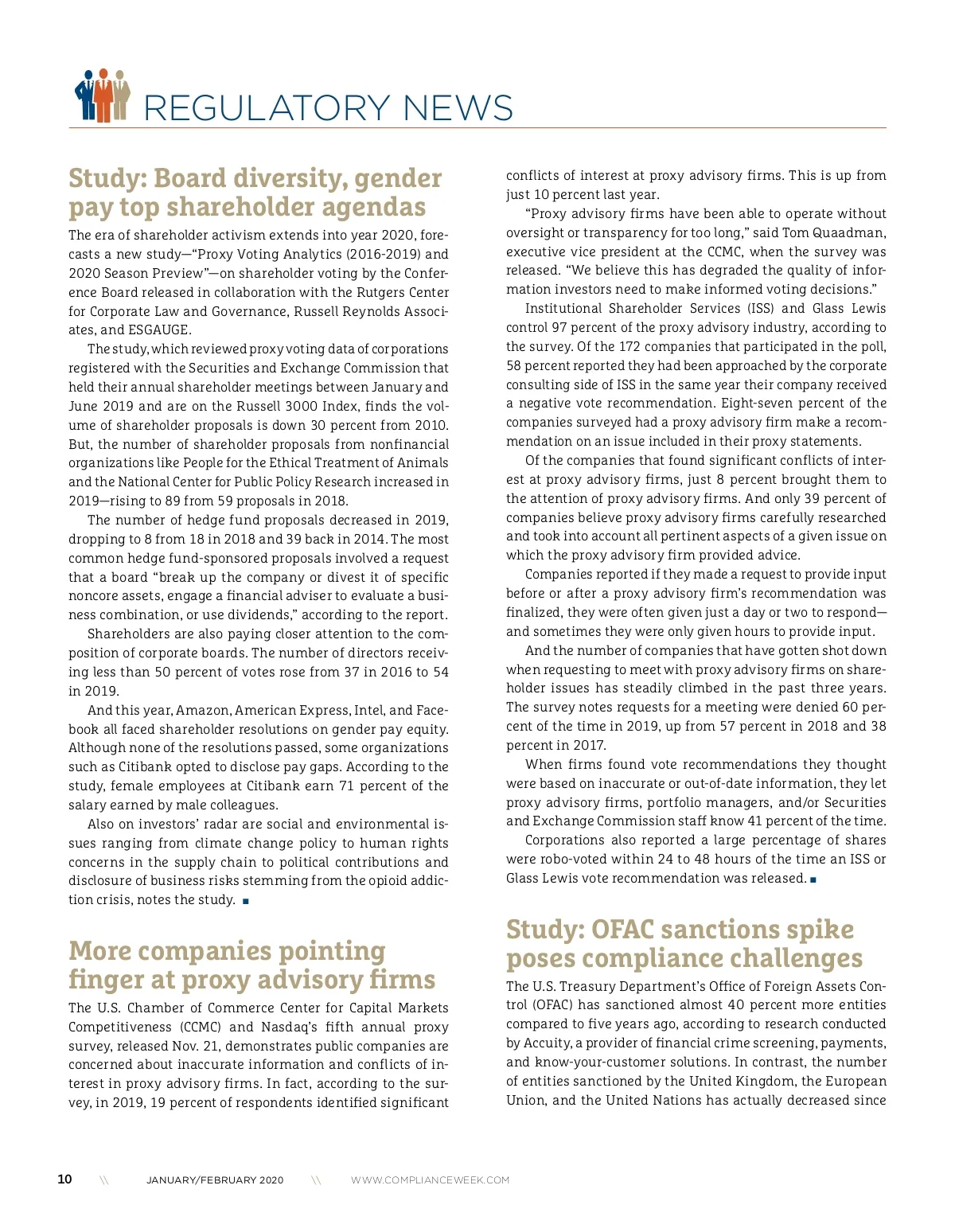 REGULATORY NEWS

Study: Board diversity, gender pay top shareholder agendas

The era of shareholder activism extends into year 2020, forecasts a new study—"Proxy Voting Analytics (2016-2019) and 2020 Season Preview"—on shareholder voting by the Conference Board released in collaboration with the Rutgers Center for Corporate Law and Governance, Russell Reynolds Associates, and ESGAUGE.

The study, which reviewed proxy voting data of corporations registered with the Securities and Exchange Commission that held their annual shareholder meetings between January and June 2019 and are on the Russell 3000 Index, finds the volume of shareholder proposals is down 30 percent from 2010. But, the number of shareholder proposals from nonfinancial organizations like People for the Ethical Treatment of Animals and the National Center for Public Policy Research increased in 2019—rising to 89 from 59 proposals in 2018.

The number of hedge fund proposals decreased in 2019, dropping to 8 from 18 in 2018 and 39 back in 2014. The most common hedge fund-sponsored proposals involved a request that a board "break up the company or divest it of specific noncore assets, engage a financial adviser to evaluate a business combination, or use dividends," according to the report.

Shareholders are also paying closer attention to the composition of corporate boards. The number of directors receiving less than 50 percent of votes rose from 37 in 2016 to 54 in 2019.

And this year, Amazon, American Express, Intel, and Facebook all faced shareholder resolutions on gender pay equity. Although none of the resolutions passed, some organizations such as Citibank opted to disclose pay gaps. According to the study, female employees at Citibank earn 71 percent of the salary earned by male colleagues.

Also on investors' radar are social and environmental issues ranging from climate change policy to human rights concerns in the supply chain to political contributions and disclosure of business risks stemming from the opioid addiction crisis, notes the study. ■

More companies pointing finger at proxy advisory firms

The U.S. Chamber of Commerce Center for Capital Markets Competitiveness (CCMC) and Nasdaq's fifth annual proxy survey, released Nov. 21, demonstrates public companies are concerned about inaccurate information and conflicts of interest in proxy advisory firms. In fact, according to the survey, in 2019, 19 percent of respondents identified significant conflicts of interest at proxy advisory firms. This is up from just 10 percent last year.

"Proxy advisory firms have been able to operate without oversight or transparency for too long," said Tom Quaadman, executive vice president at the CCMC, when the survey was released. "We believe this has degraded the quality of information investors need to make informed voting decisions."

Institutional Shareholder Services (ISS) and Glass Lewis control 97 percent of the proxy advisory industry, according to the survey. Of the 172 companies that participated in the poll, 58 percent reported they had been approached by the corporate consulting side of ISS in the same year their company received a negative vote recommendation. Eight-seven percent of the companies surveyed had a proxy advisory firm make a recommendation on an issue included in their proxy statements.

Of the companies that found significant conflicts of interest at proxy advisory firms, just 8 percent brought them to the attention of proxy advisory firms. And only 39 percent of companies believe proxy advisory firms carefully researched and took into account all pertinent aspects of a given issue on which the proxy advisory firm provided advice.

Companies reported if they made a request to provide input before or after a proxy advisory firm's recommendation was finalized, they were often given just a day or two to respond—and sometimes they were only given hours to provide input.

And the number of companies that have gotten shot down when requesting to meet with proxy advisory firms on shareholder issues has steadily climbed in the past three years. The survey notes requests for a meeting were denied 60 percent of the time in 2019, up from 57 percent in 2018 and 38 percent in 2017.

When firms found vote recommendations they thought were based on inaccurate or out-of-date information, they let proxy advisory firms, portfolio managers, and/or Securities and Exchange Commission staff know 41 percent of the time.

Corporations also reported a large percentage of shares were robo-voted within 24 to 48 hours of the time an ISS or Glass Lewis vote recommendation was released. ■

Study: OFAC sanctions spike poses compliance challenges

The U.S. Treasury Department's Office of Foreign Assets Control (OFAC) has sanctioned almost 40 percent more entities compared to five years ago, according to research conducted by Accuity, a provider of financial crime screening, payments, and know-your-customer solutions. In contrast, the number of entities sanctioned by the United Kingdom, the European Union, and the United Nations has actually decreased since

10 \\ JANUARY/FEBRUARY 2020 \\ WWW.COMPLIANCEWEEK.COM